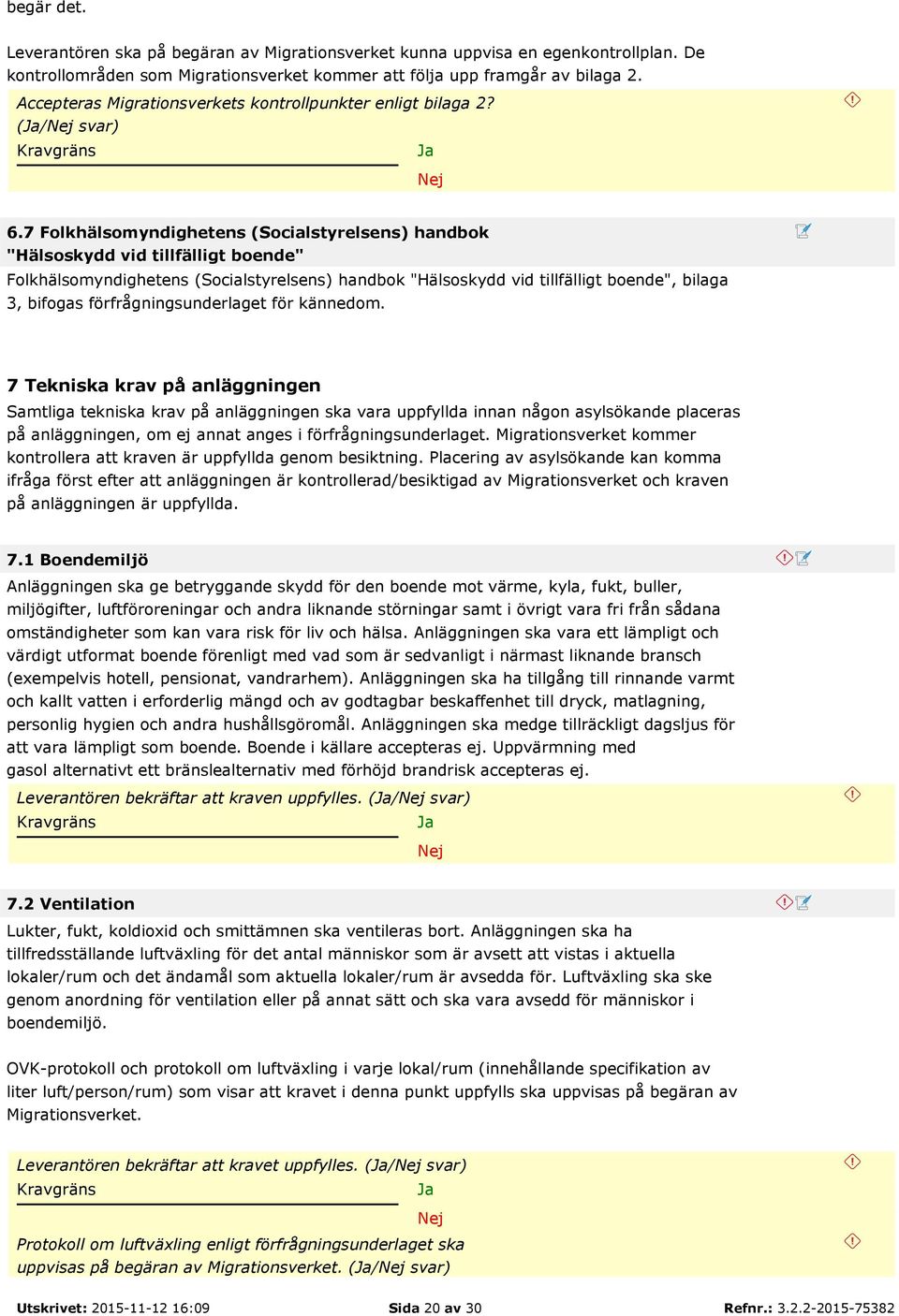 begär det.

Leverantören ska på begäran av Migrationsverket kunna uppvisa en egenkontrollplan. De kontrollområden som Migrationsverket kommer att följa upp framgår av bilaga 2.

Accepteras Migrationsverkets kontrollpunkter enligt bilaga 2? (Ja/Nej svar)
Kravgräns
Ja
Nej

6.7 Folkhälsomyndighetens (Socialstyrelsens) handbok "Hälsoskydd vid tillfälligt boende"
Folkhälsomyndighetens (Socialstyrelsens) handbok "Hälsoskydd vid tillfälligt boende", bilaga 3, bifogas förfrågningsunderlaget för kännedom.

7 Tekniska krav på anläggningen
Samtliga tekniska krav på anläggningen ska vara uppfyllda innan någon asylsökande placeras på anläggningen, om ej annat anges i förfrågningsunderlaget. Migrationsverket kommer kontrollera att kraven är uppfyllda genom besiktning. Placering av asylsökande kan komma ifråga först efter att anläggningen är kontrollerad/besiktigad av Migrationsverket och kraven på anläggningen är uppfyllda.

7.1 Boendemiljö
Anläggningen ska ge betryggande skydd för den boende mot värme, kyla, fukt, buller, miljögifter, luftföroreningar och andra liknande störningar samt i övrigt vara fri från sådana omständigheter som kan vara risk för liv och hälsa. Anläggningen ska vara ett lämpligt och värdigt utformat boende förenligt med vad som är sedvanligt i närmast liknande bransch (exempelvis hotell, pensionat, vandrarhem). Anläggningen ska ha tillgång till rinnande varmt och kallt vatten i erforderlig mängd och av godtagbar beskaffenhet till dryck, matlagning, personlig hygien och andra hushållsgöromål. Anläggningen ska medge tillräckligt dagsljus för att vara lämpligt som boende. Boende i källare accepteras ej. Uppvärmning med gasol alternativt ett bränslealternativ med förhöjd brandrisk accepteras ej.

Leverantören bekräftar att kraven uppfylles. (Ja/Nej svar)
Kravgräns
Ja
Nej

7.2 Ventilation
Lukter, fukt, koldioxid och smittämnen ska ventileras bort. Anläggningen ska ha tillfredsställande luftväxling för det antal människor som är avsett att vistas i aktuella lokaler/rum och det ändamål som aktuella lokaler/rum är avsedda för. Luftväxling ska ske genom anordning för ventilation eller på annat sätt och ska vara avsedd för människor i boendemiljö.

OVK-protokoll och protokoll om luftväxling i varje lokal/rum (innehållande specifikation av liter luft/person/rum) som visar att kravet i denna punkt uppfylls ska uppvisas på begäran av Migrationsverket.

Leverantören bekräftar att kravet uppfylles. (Ja/Nej svar)
Kravgräns
Ja
Nej

Protokoll om luftväxling enligt förfrågningsunderlaget ska uppvisas på begäran av Migrationsverket. (Ja/Nej svar)

Utskrivet: 2015-11-12 16:09
Sida 20 av 30
Refnr.: 3.2.2-2015-75382